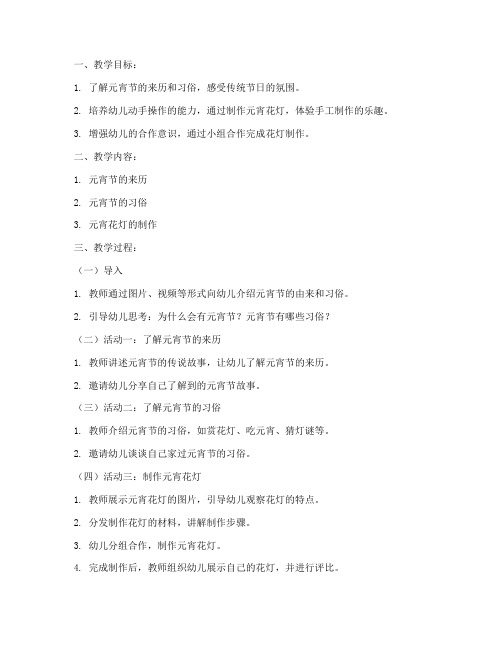 一、教学目标：

1. 了解元宵节的来历和习俗，感受传统节日的氛围。

2. 培养幼儿动手操作的能力，通过制作元宵花灯，体验手工制作的乐趣。

3. 增强幼儿的合作意识，通过小组合作完成花灯制作。

二、教学内容：

1. 元宵节的来历

2. 元宵节的习俗

3. 元宵花灯的制作

三、教学过程：

（一）导入

1. 教师通过图片、视频等形式向幼儿介绍元宵节的由来和习俗。

2. 引导幼儿思考：为什么会有元宵节？元宵节有哪些习俗？

（二）活动一：了解元宵节的来历

1. 教师讲述元宵节的传说故事，让幼儿了解元宵节的来历。

2. 邀请幼儿分享自己了解到的元宵节故事。

（三）活动二：了解元宵节的习俗

1. 教师介绍元宵节的习俗，如赏花灯、吃元宵、猜灯谜等。

2. 邀请幼儿谈谈自己家过元宵节的习俗。

（四）活动三：制作元宵花灯

1. 教师展示元宵花灯的图片，引导幼儿观察花灯的特点。

2. 分发制作花灯的材料，讲解制作步骤。

3. 幼儿分组合作，制作元宵花灯。

4. 完成制作后，教师组织幼儿展示自己的花灯，并进行评比。